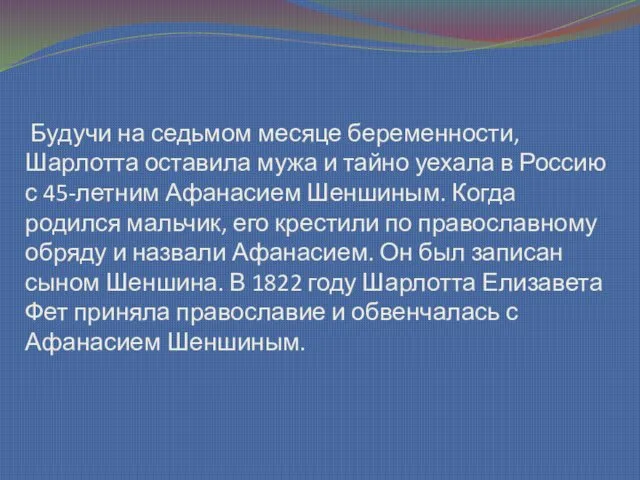 Будучи на седьмом месяце беременности, Шарлотта оставила мужа и тайно уехала в Россию с 45-летним Афанасием Шеншиным. Когда родился мальчик, его крестили по православному обряду и назвали Афанасием. Он был записан сыном Шеншина. В 1822 году Шарлотта Елизавета Фет приняла православие и обвенчалась с Афанасием Шеншиным.